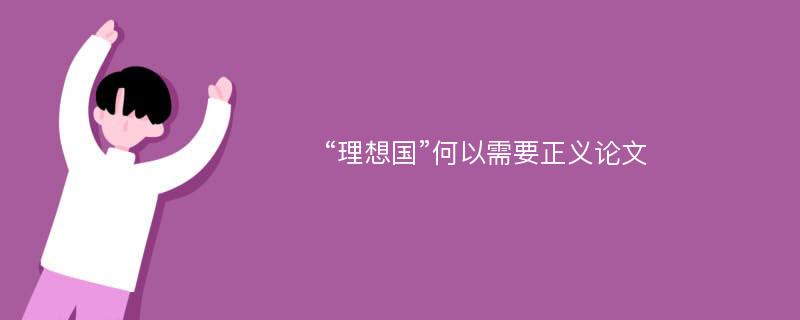 “理想国”何以需要正义论文